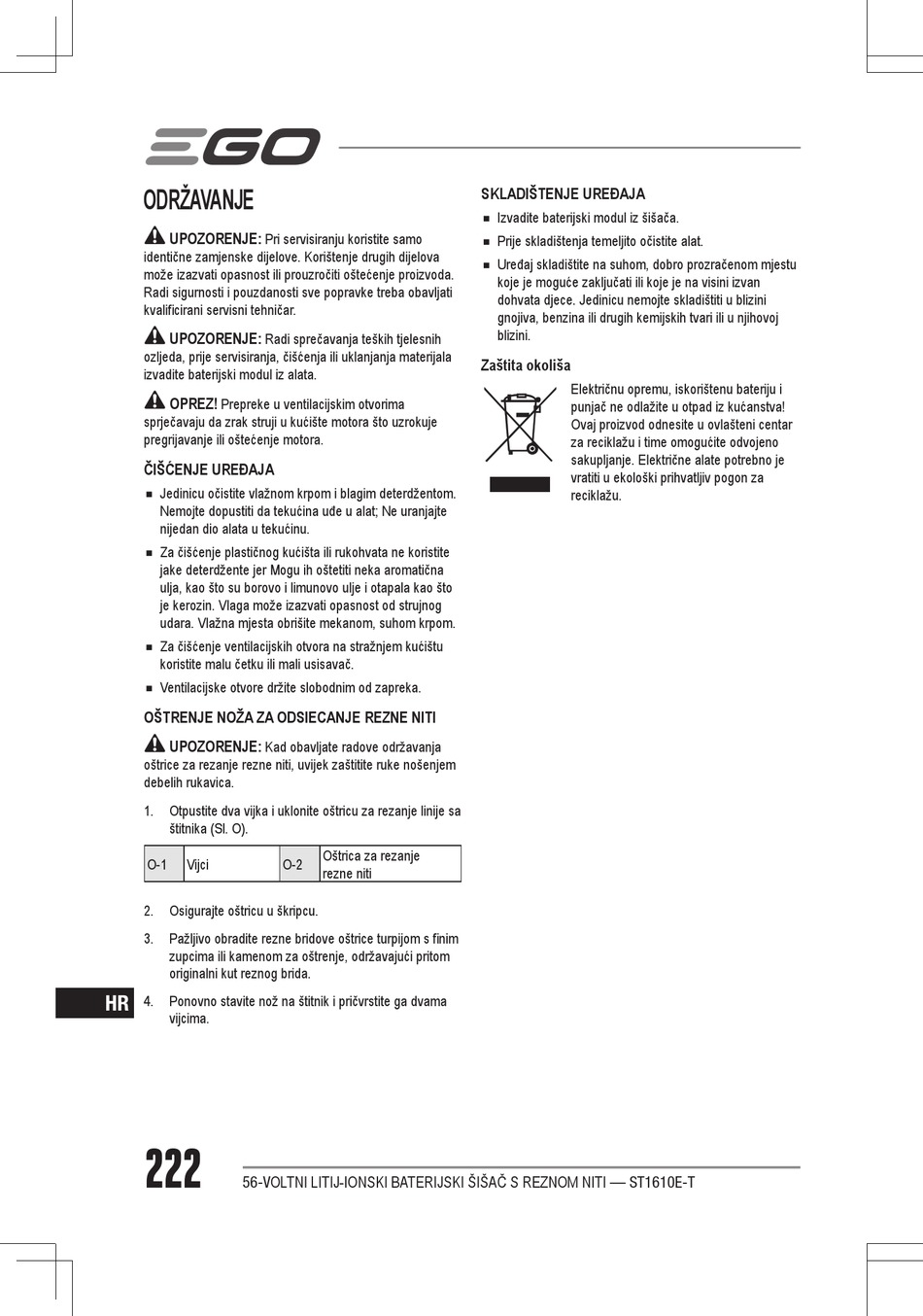 EGO

ODRŽAVANJE

UPOZORENJE: Pri servisiranju koristite samo identične zamjenske dijelove. Korištenje drugih dijelova može izazvati opasnost ili prouzročiti oštećenje proizvoda. Radi sigurnosti i pouzdanosti sve popravke treba obavljati kvalificirani servisni tehničar.

UPOZORENJE: Radi sprečavanja teških tjelesnih ozljeda, prije servisiranja, čišćenja ili uklanjanja materijala izvadite baterijski modul iz alata.

OPREZ! Prepreke u ventilacijskim otvorima sprječavaju da zrak struji u kućište motora što uzrokuje pregrijavanje ili oštećenje motora.

ČIŠĆENJE UREĐAJA

■ Jedinicu očistite vlažnom krpom i blagim deterdžentom. Nemojte dopustiti da tekućina uđe u alat; Ne uranjajte nijedan dio alata u tekućinu.

■ Za čišćenje plastičnog kućišta ili rukohvata ne koristite jake deterdžente jer Mogu ih oštetiti neka aromatična ulja, kao što su borovo i limunovo ulje i otapala kao što je kerozin. Vlaga može izazvati opasnost od strujnog udara. Vlažna mjesta obrišite mekanom, suhom krpom.

■ Za čišćenje ventilacijskih otvora na stražnjem kućištu koristite malu četku ili mali usisavač.

■ Ventilacijske otvore držite slobodnim od zapreka.

OŠTRENJE NOŽA ZA ODSIECANJE REZNE NITI

UPOZORENJE: Kad obavljate radove održavanja oštrice za rezanje rezne niti, uvijek zaštitite ruke nošenjem debelih rukavica.

1. Otpustite dva vijka i uklonite oštricu za rezanje linije sa štitnika (Sl. O).

| O-1 | Vijci | O-2 | Oštrica za rezanje rezne niti |
|---|---|---|---|

2. Osigurajte oštricu u škripcu.

3. Pažljivo obradite rezne bridove oštrice turpijom s finim zupcima ili kamenom za oštrenje, održavajući pritom originalni kut reznog brida.

4. Ponovno stavite nož na štitnik i pričvrstite ga dvama vijcima.

SKLADIŠTENJE UREĐAJA

■ Izvadite baterijski modul iz šišača.

■ Prije skladištenja temeljito očistite alat.

■ Uređaj skladištite na suhom, dobro prozračenom mjestu koje je moguće zaključati ili koje je na visini izvan dohvata djece. Jedinicu nemojte skladištiti u blizini gnojiva, benzina ili drugih kemijskih tvari ili u njihovoj blizini.

Zaštita okoliša

Električnu opremu, iskorištenu bateriju i punjač ne odlažite u otpad iz kućanstva! Ovaj proizvod odnesite u ovlašteni centar za reciklažu i time omogućite odvojeno sakupljanje. Električne alate potrebno je vratiti u ekološki prihvatljiv pogon za reciklažu.

HR

222

56-VOLTNI LITIJ-IONSKI BATERIJSKI ŠIŠAČ S REZNOM NITI — ST1610E-T